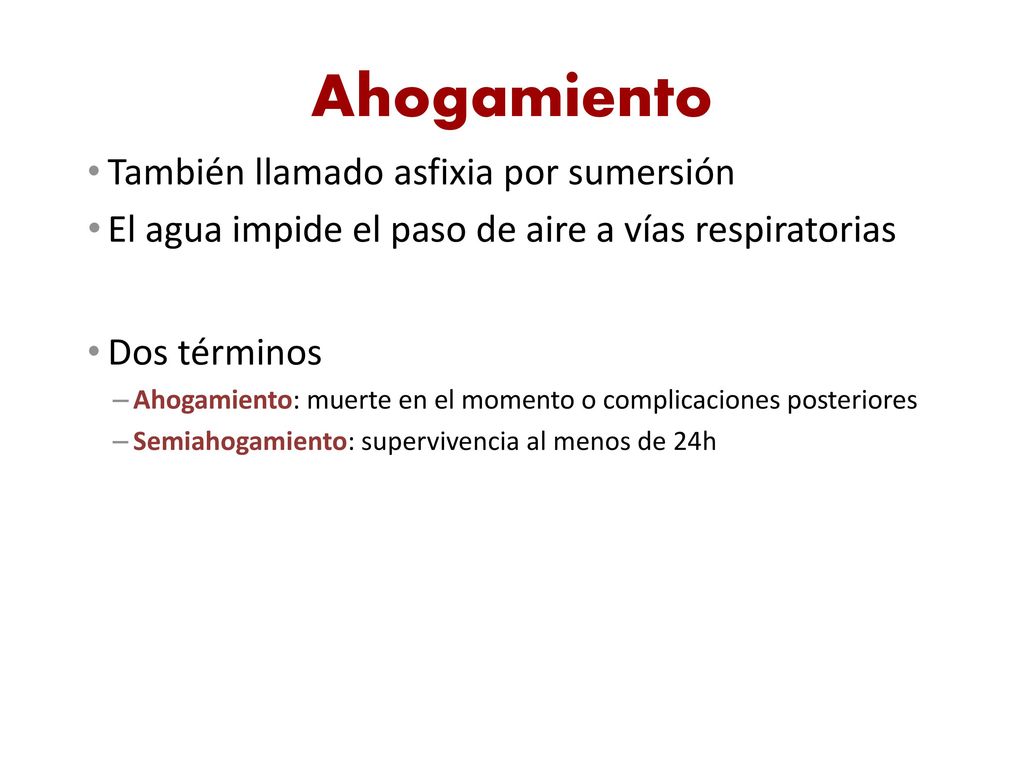 Ahogamiento

• También llamado asfixia por sumersión
• El agua impide el paso de aire a vías respiratorias

• Dos términos
– Ahogamiento: muerte en el momento o complicaciones posteriores
– Semiahogamiento: supervivencia al menos de 24h